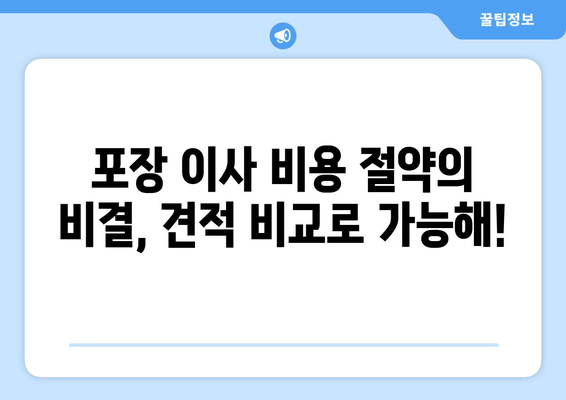 꿀팁정보

포장 이사 비용 절약의 비결, 견적 비교로 가능해!